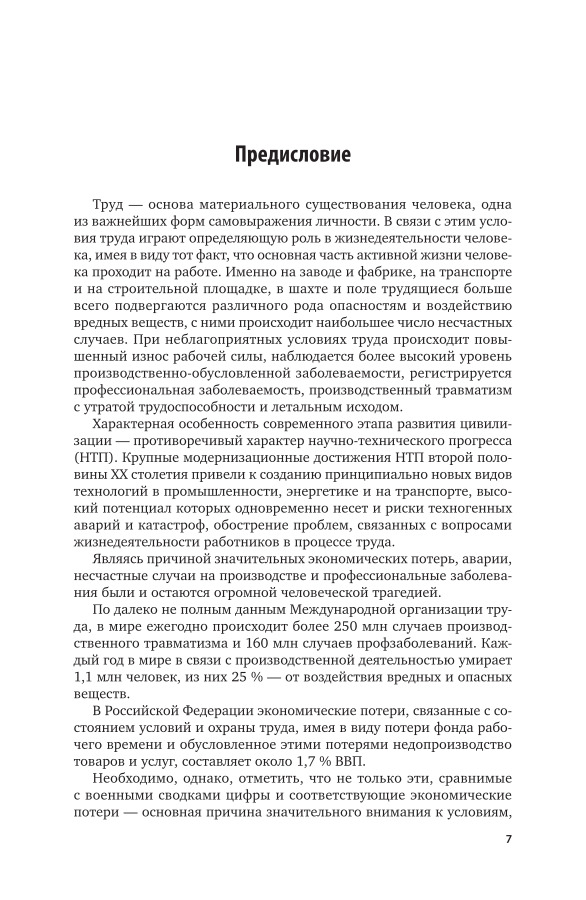 Предисловие

Труд — основа материального существования человека, одна из важнейших форм самовыражения личности. В связи с этим условия труда играют определяющую роль в жизнедеятельности человека, имея в виду тот факт, что основная часть активной жизни человека проходит на работе. Именно на заводе и фабрике, на транспорте и на строительной площадке, в шахте и поле трудящиеся больше всего подвергаются различного рода опасностям и воздействию вредных веществ, с ними происходит наибольшее число несчастных случаев. При неблагоприятных условиях труда происходит повышенный износ рабочей силы, наблюдается более высокий уровень производственно-обусловленной заболеваемости, регистрируется профессиональная заболеваемость, производственный травматизм с утратой трудоспособности и летальным исходом.

Характерная особенность современного этапа развития цивилизации — противоречивый характер научно-технического прогресса (НТП). Крупные модернизационные достижения НТП второй половины XX столетия привели к созданию принципиально новых видов технологий в промышленности, энергетике и на транспорте, высокий потенциал которых одновременно несет и риски техногенных аварий и катастроф, обострение проблем, связанных с вопросами жизнедеятельности работников в процессе труда.

Являясь причиной значительных экономических потерь, аварии, несчастные случаи на производстве и профессиональные заболевания были и остаются огромной человеческой трагедией.

По далеко не полным данным Международной организации труда, в мире ежегодно происходит более 250 млн случаев производственного травматизма и 160 млн случаев профзаболеваний. Каждый год в мире в связи с производственной деятельностью умирает 1,1 млн человек, из них 25 % — от воздействия вредных и опасных веществ.

В Российской Федерации экономические потери, связанные с состоянием условий и охраны труда, имея в виду потери фонда рабочего времени и обусловленное этими потерями недопроизводство товаров и услуг, составляет около 1,7 % ВВП.

Необходимо, однако, отметить, что не только эти, сравнимые с военными сводками цифры и соответствующие экономические потери — основная причина значительного внимания к условиям,

7